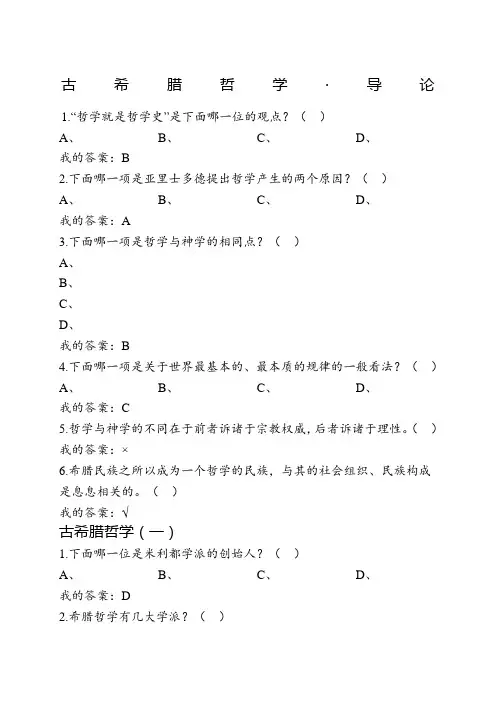 古希腊哲学·导论

1.“哲学就是哲学史”是下面哪一位的观点？（ ）

A、 B、 C、 D、

我的答案：B

2.下面哪一项是亚里士多德提出哲学产生的两个原因？（ ）

A、 B、 C、 D、

我的答案：A

3.下面哪一项是哲学与神学的相同点？（ ）

A、

B、

C、

D、

我的答案：B

4.下面哪一项是关于世界最基本的、最本质的规律的一般看法？（ ）

A、 B、 C、 D、

我的答案：C

5.哲学与神学的不同在于前者诉诸于宗教权威，后者诉诸于理性。（ ）

我的答案：×

6.希腊民族之所以成为一个哲学的民族，与其的社会组织、民族构成是息息相关的。（ ）

我的答案：√

古希腊哲学（一）

1.下面哪一位是米利都学派的创始人？（ ）

A、 B、 C、 D、

我的答案：D

2.希腊哲学有几大学派？（ ）